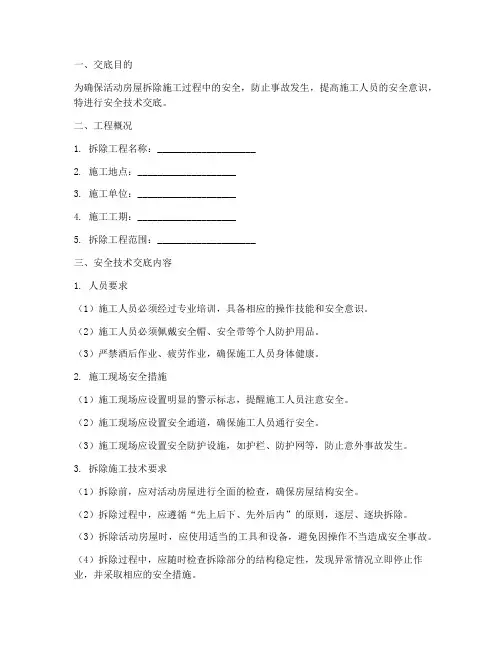 一、交底目的

为确保活动房屋拆除施工过程中的安全，防止事故发生，提高施工人员的安全意识，特进行安全技术交底。

二、工程概况

1. 拆除工程名称：____________________

2. 施工地点：____________________

3. 施工单位：____________________

4. 施工工期：____________________

5. 拆除工程范围：____________________

三、安全技术交底内容

1. 人员要求

（1）施工人员必须经过专业培训，具备相应的操作技能和安全意识。

（2）施工人员必须佩戴安全帽、安全带等个人防护用品。

（3）严禁酒后作业、疲劳作业，确保施工人员身体健康。

2. 施工现场安全措施

（1）施工现场应设置明显的警示标志，提醒施工人员注意安全。

（2）施工现场应设置安全通道，确保施工人员通行安全。

（3）施工现场应设置安全防护设施，如护栏、防护网等，防止意外事故发生。

3. 拆除施工技术要求

（1）拆除前，应对活动房屋进行全面的检查，确保房屋结构安全。

（2）拆除过程中，应遵循“先上后下、先外后内”的原则，逐层、逐块拆除。

（3）拆除活动房屋时，应使用适当的工具和设备，避免因操作不当造成安全事故。

（4）拆除过程中，应随时检查拆除部分的结构稳定性，发现异常情况立即停止作业，并采取相应的安全措施。